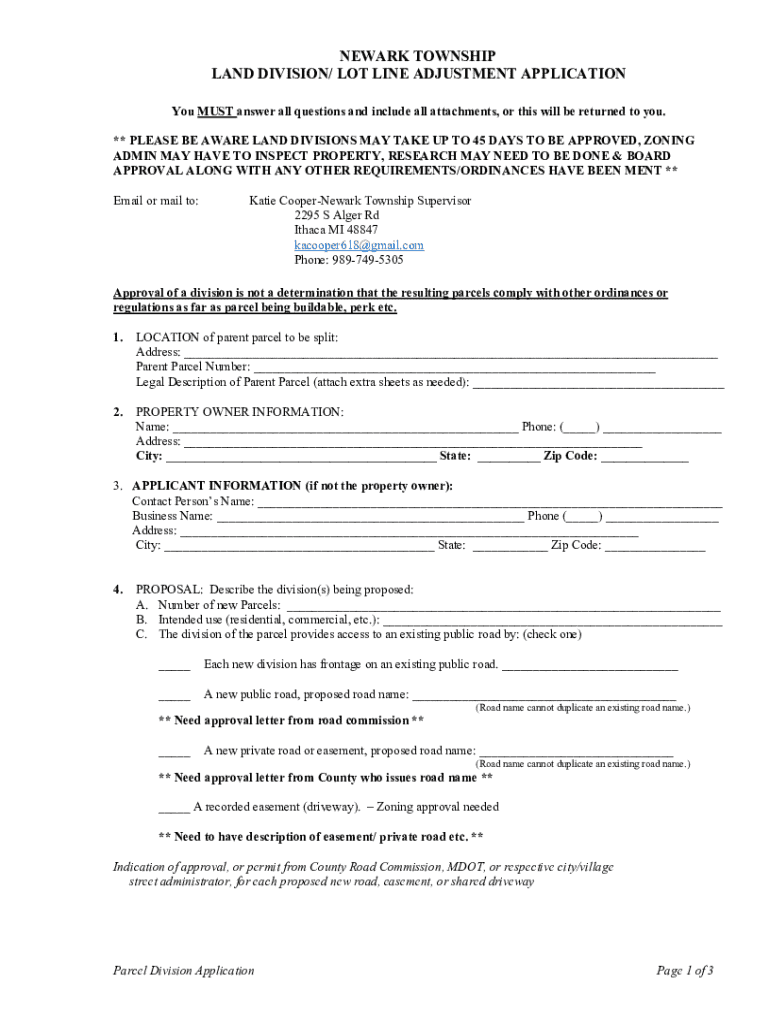 NEWARK TOWNSHIP
LAND DIVISION/ LOT LINE ADJUSTMENT APPLICATION

You MUST answer all questions and include all attachments, or this will be returned to you.

** PLEASE BE AWARE LAND DIVISIONS MAY TAKE UP TO 45 DAYS TO BE APPROVED, ZONING ADMIN MAY HAVE TO INSPECT PROPERTY, RESEARCH MAY NEED TO BE DONE & BOARD APPROVAL ALONG WITH ANY OTHER REQUIREMENTS/ORDINANCES HAVE BEEN MENT **

Email or mail to: Katie Cooper-Newark Township Supervisor
2295 S Alger Rd
Ithaca MI 48847
kacooper618@gmail.com
Phone: 989-749-5305

Approval of a division is not a determination that the resulting parcels comply with other ordinances or regulations as far as parcel being buildable, perk etc.

1. LOCATION of parent parcel to be split:
Address: ______
Parent Parcel Number: ______
Legal Description of Parent Parcel (attach extra sheets as needed): ______

2. PROPERTY OWNER INFORMATION:
Name: ______ Phone: (_____) ______
Address: ______
City: ______ State: ______ Zip Code: ______

3. APPLICANT INFORMATION (if not the property owner):
Contact Person's Name: ______
Business Name: ______ Phone (_____) ______
Address: ______
City: ______ State: ______ Zip Code: ______

4. PROPOSAL: Describe the division(s) being proposed:
A. Number of new Parcels: ______
B. Intended use (residential, commercial, etc.): ______
C. The division of the parcel provides access to an existing public road by: (check one)

_____ Each new division has frontage on an existing public road. ______

_____ A new public road, proposed road name: ______
(Road name cannot duplicate an existing road name.)
** Need approval letter from road commission **

_____ A new private road or easement, proposed road name: ______
(Road name cannot duplicate an existing road name.)
** Need approval letter from County who issues road name **

_____ A recorded easement (driveway). – Zoning approval needed

** Need to have description of easement/ private road etc. **

Indication of approval, or permit from County Road Commission, MDOT, or respective city/village street administrator, for each proposed new road, easement, or shared driveway

Parcel Division Application Page 1 of 3